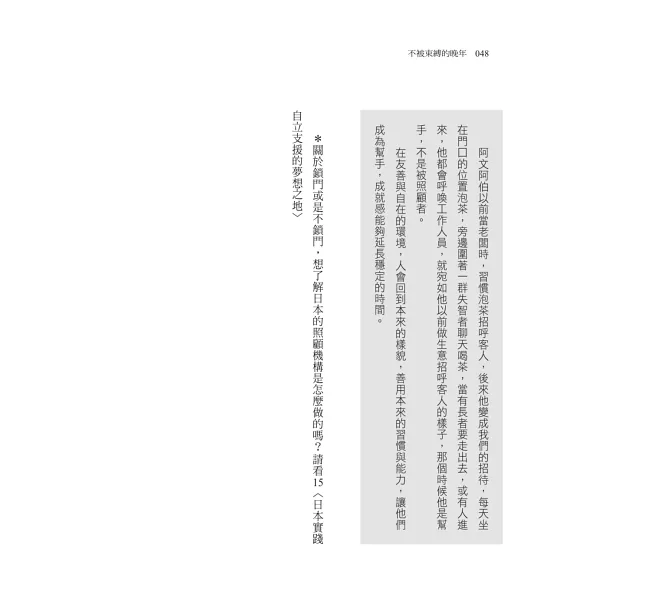 不被束縛的晚年　048

阿文阿伯以前當老闆時，習慣泡茶招呼客人，後來他變成我們的招待，每天坐在門口的位置泡茶，旁邊圍著一群失智者聊天喝茶，當有長者要走出去，或有人進來，他都會呼喚工作人員，就宛如他以前做生意招呼客人的樣子，那個時候他是幫手，不是被照顧者。

在友善與自在的環境，人會回到本來的樣貌，善用本來的習慣與能力，讓他們成為幫手，成就感能夠延長穩定的時間。

＊關於鎖門或是不鎖門，想了解日本的照顧機構是怎麼做的嗎？請看15〈日本實踐自立支援的夢想之地〉